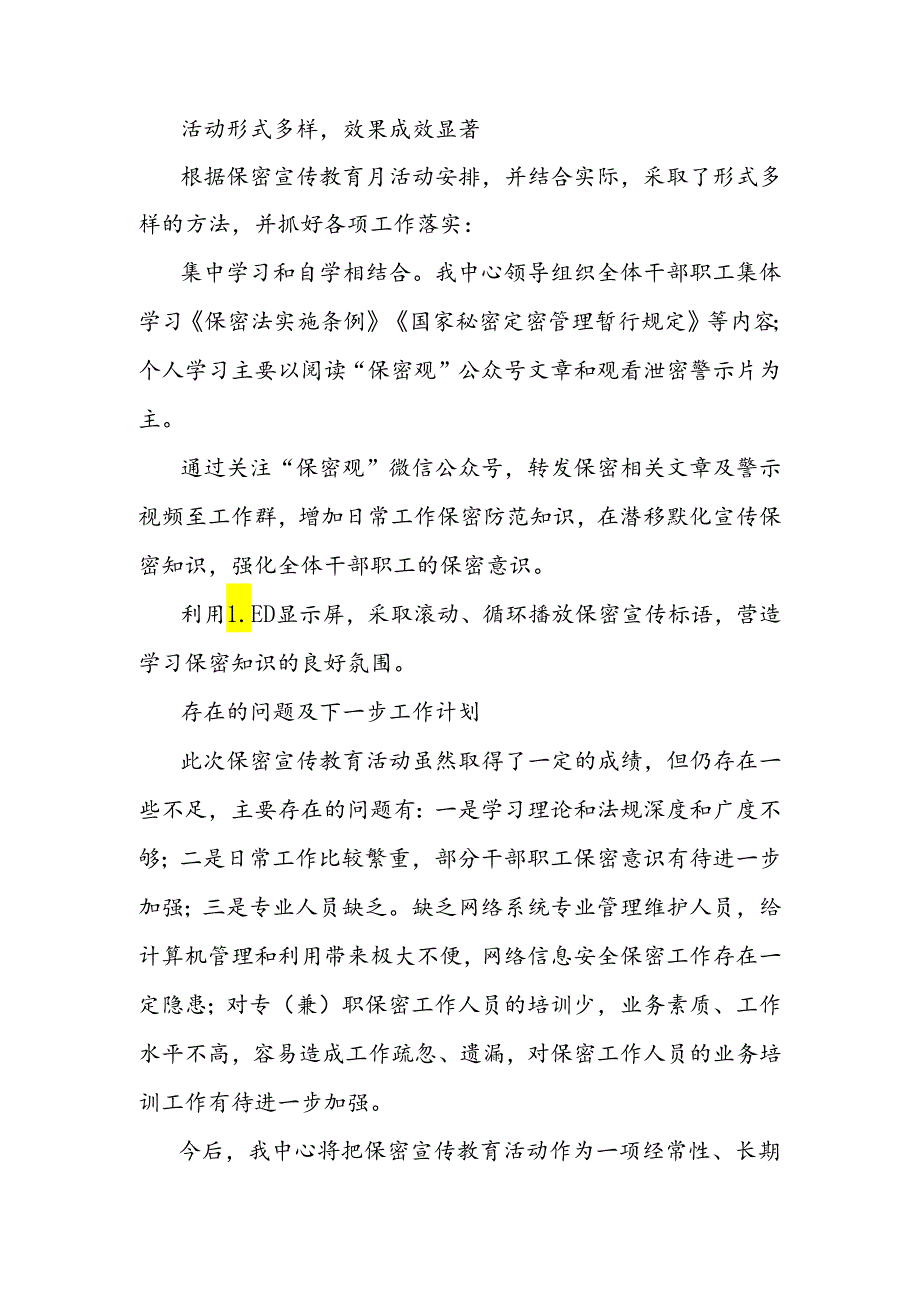 活动形式多样，效果成效显著

根据保密宣传教育月活动安排，并结合实际，采取了形式多样的方法，并抓好各项工作落实：

集中学习和自学相结合。我中心领导组织全体干部职工集体学习《保密法实施条例》《国家秘密定密管理暂行规定》等内容;个人学习主要以阅读“保密观”公众号文章和观看泄密警示片为主。

通过关注“保密观”微信公众号，转发保密相关文章及警示视频至工作群，增加日常工作保密防范知识，在潜移默化宣传保密知识，强化全体干部职工的保密意识。

利用1.ED显示屏，采取滚动、循环播放保密宣传标语，营造学习保密知识的良好氛围。

存在的问题及下一步工作计划

此次保密宣传教育活动虽然取得了一定的成绩，但仍存在一些不足，主要存在的问题有：一是学习理论和法规深度和广度不够；二是日常工作比较繁重，部分干部职工保密意识有待进一步加强；三是专业人员缺乏。缺乏网络系统专业管理维护人员，给计算机管理和利用带来极大不便，网络信息安全保密工作存在一定隐患；对专（兼）职保密工作人员的培训少，业务素质、工作水平不高，容易造成工作疏忽、遗漏，对保密工作人员的业务培训工作有待进一步加强。

今后，我中心将把保密宣传教育活动作为一项经常性、长期